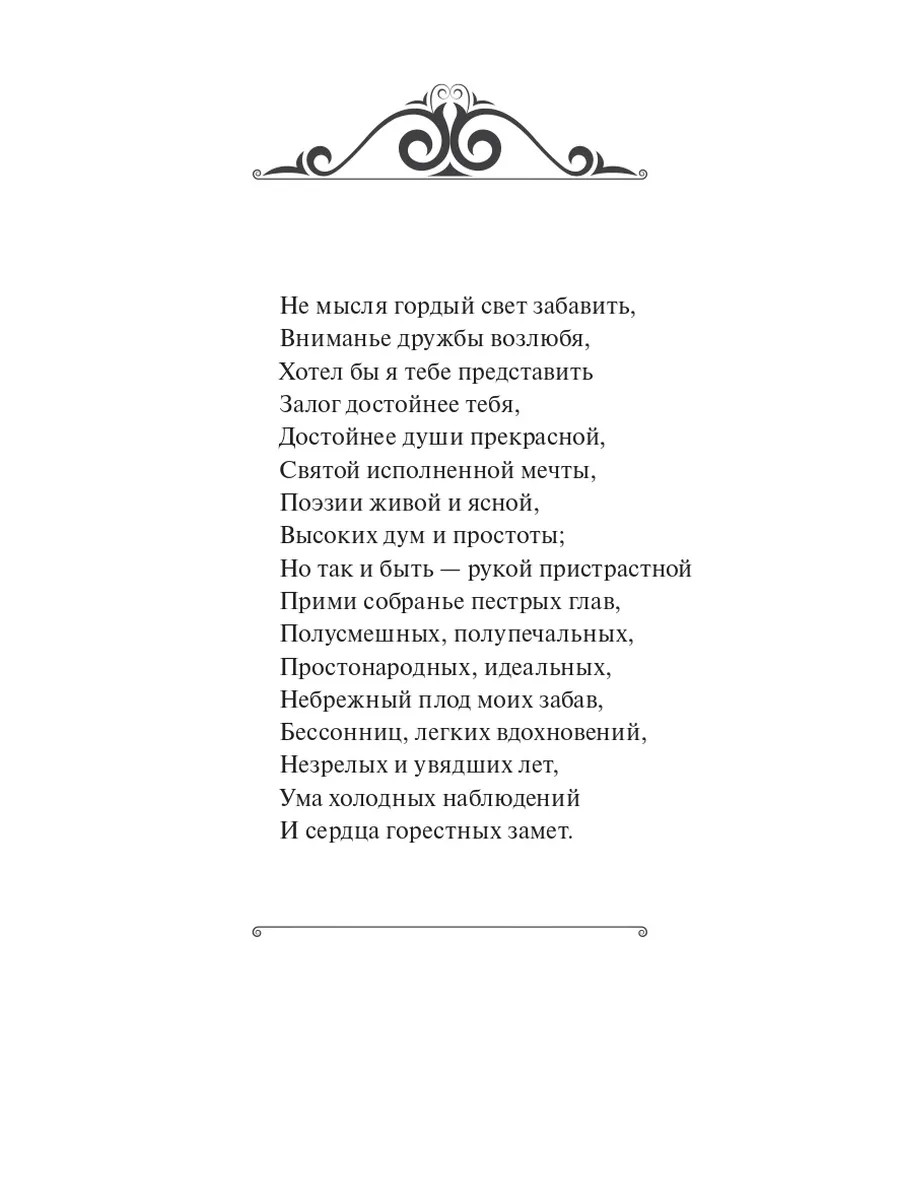 Не мысля гордый свет забавить,
Вниманье дружбы возлюбя,
Хотел бы я тебе представить
Залог достойнее тебя,
Достойнее души прекрасной,
Святой исполненной мечты,
Поэзии живой и ясной,
Высоких дум и простоты;
Но так и быть — рукой пристрастной
Прими собранье пестрых глав,
Полусмешных, полупечальных,
Простонародных, идеальных,
Небрежный плод моих забав,
Бессонниц, легких вдохновений,
Незрелых и увядших лет,
Ума холодных наблюдений
И сердца горестных замет.